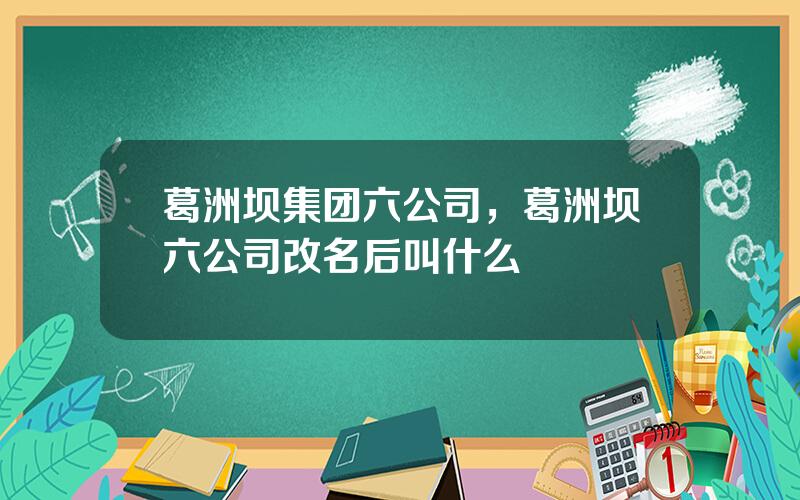 葛洲坝集团六公司，葛洲坝六公司改名后叫什么